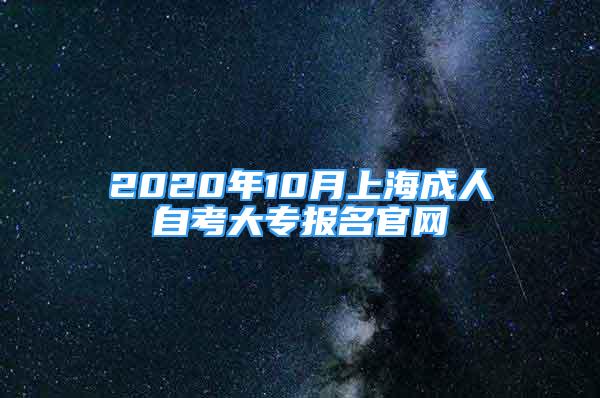 2020年10月上海成人自考大专报名官网